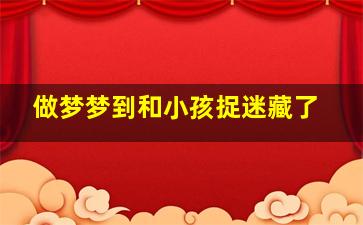 做梦梦到和小孩捉迷藏了